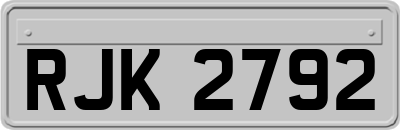 RJK 2792